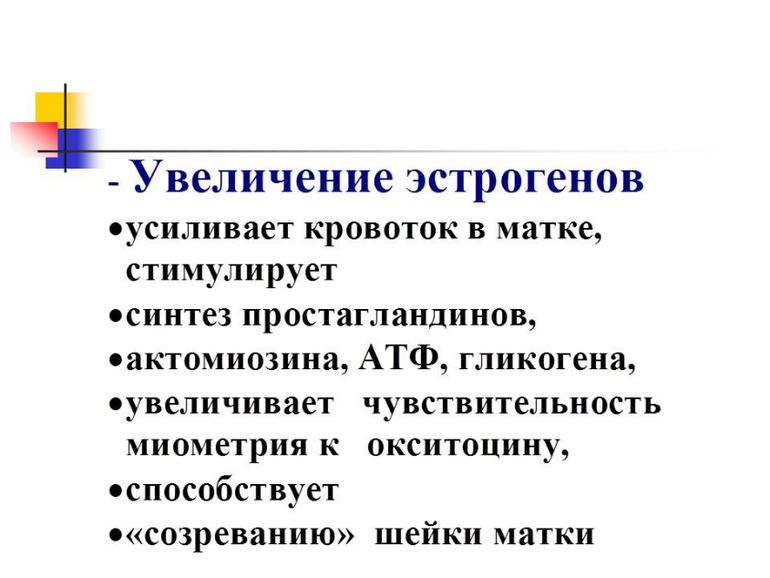 - Увеличение эстрогенов

• усиливает кровоток в матке, стимулирует

• синтез простагландинов,

• актомиозина, АТФ, гликогена,

• увеличивает чувствительность миометрия к окситоцину,

• способствует

• «созреванию» шейки матки